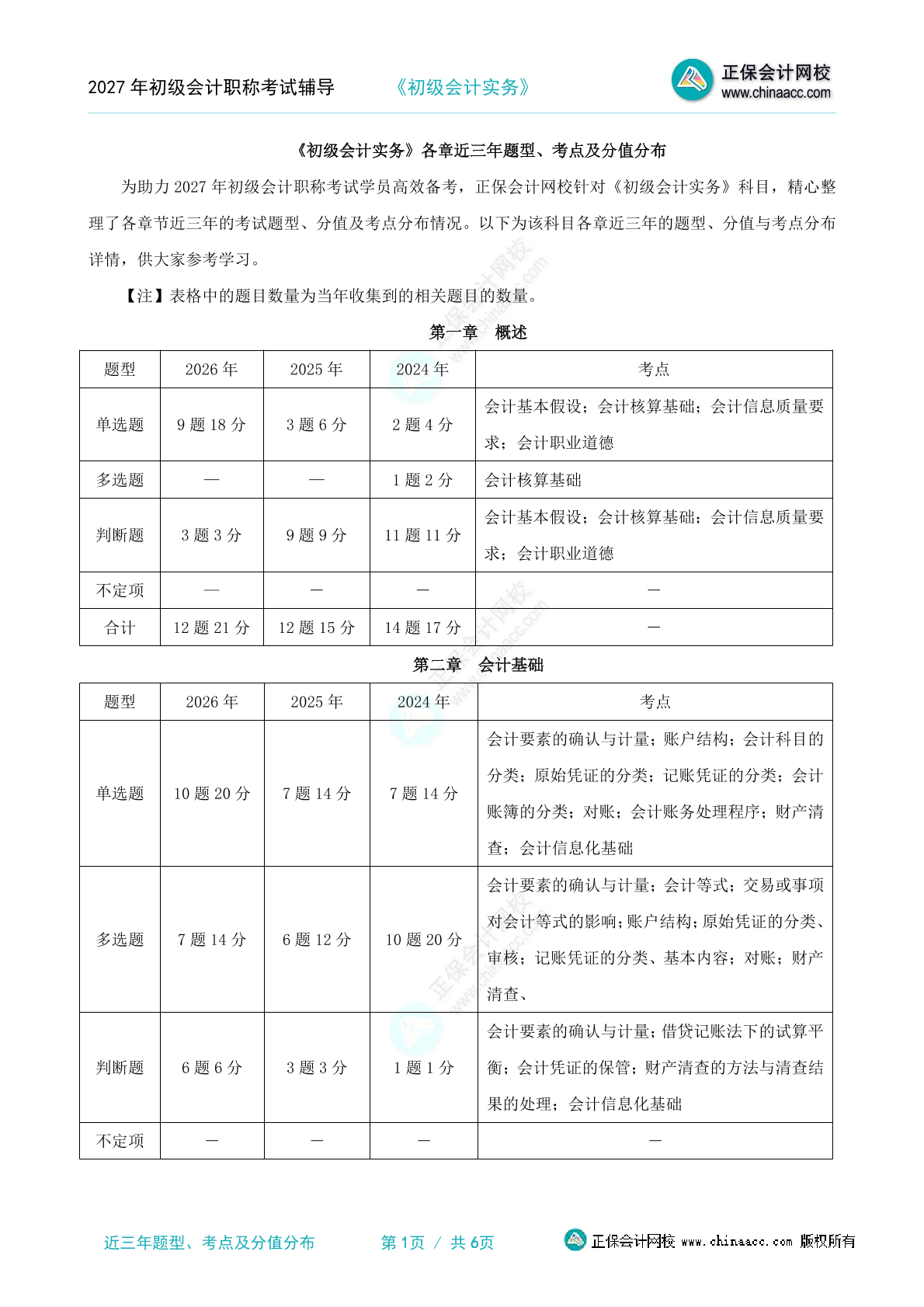 2027 年初级会计职称考试辅导　　《初级会计实务》　　正保会计网校 www.chinaacc.com

《初级会计实务》各章近三年题型、考点及分值分布

为助力 2027 年初级会计职称考试学员高效备考，正保会计网校针对《初级会计实务》科目，精心整理了各章节近三年的考试题型、分值及考点分布情况。以下为该科目各章近三年的题型、分值与考点分布详情，供大家参考学习。

【注】表格中的题目数量为当年收集到的相关题目的数量。

第一章　概述

| 题型 | 2026 年 | 2025 年 | 2024 年 | 考点 |
|---|---|---|---|---|
| 单选题 | 9 题 18 分 | 3 题 6 分 | 2 题 4 分 | 会计基本假设；会计核算基础；会计信息质量要求；会计职业道德 |
| 多选题 | — | — | 1 题 2 分 | 会计核算基础 |
| 判断题 | 3 题 3 分 | 9 题 9 分 | 11 题 11 分 | 会计基本假设；会计核算基础；会计信息质量要求；会计职业道德 |
| 不定项 | — | — | — | — |
| 合计 | 12 题 21 分 | 12 题 15 分 | 14 题 17 分 | — |

第二章　会计基础

| 题型 | 2026 年 | 2025 年 | 2024 年 | 考点 |
|---|---|---|---|---|
| 单选题 | 10 题 20 分 | 7 题 14 分 | 7 题 14 分 | 会计要素的确认与计量；账户结构；会计科目的分类；原始凭证的分类；记账凭证的分类；会计账簿的分类；对账；会计账务处理程序；财产清查；会计信息化基础 |
| 多选题 | 7 题 14 分 | 6 题 12 分 | 10 题 20 分 | 会计要素的确认与计量；会计等式；交易或事项对会计等式的影响；账户结构；原始凭证的分类、审核；记账凭证的分类、基本内容；对账；财产清查、 |
| 判断题 | 6 题 6 分 | 3 题 3 分 | 1 题 1 分 | 会计要素的确认与计量；借贷记账法下的试算平衡；会计凭证的保管；财产清查的方法与清查结果的处理；会计信息化基础 |
| 不定项 | — | — | — | — |

近三年题型、考点及分值分布　　第 1页 / 共 6页　　正保会计网校 www.chinaacc.com 版权所有